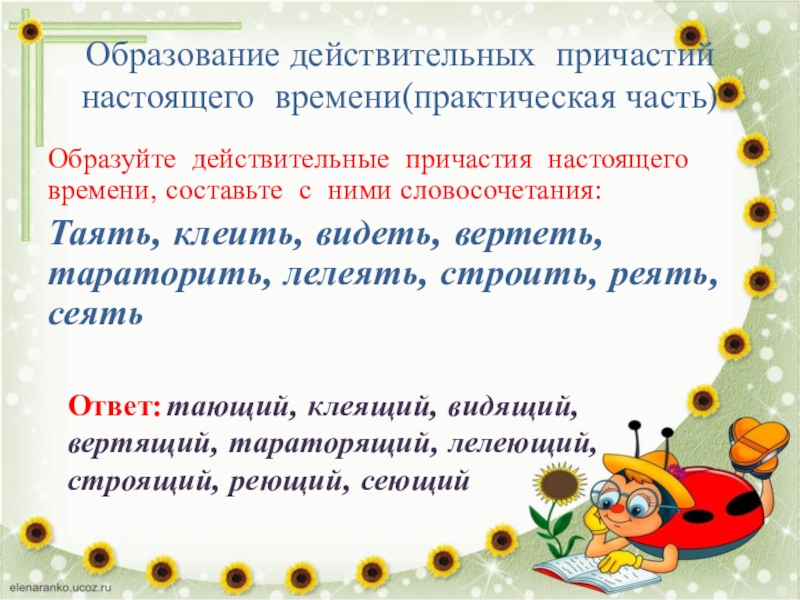 Образование действительных причастий настоящего времени(практическая часть)

Образуйте действительные причастия настоящего времени, составьте с ними словосочетания:

Таять, клеить, видеть, вертеть, тараторить, лелеять, строить, реять, сеять

Ответ: тающий, клеящий, видящий, вертящий, тараторящий, лелеющий, строящий, реющий, сеющий

elenaranko.ucoz.ru